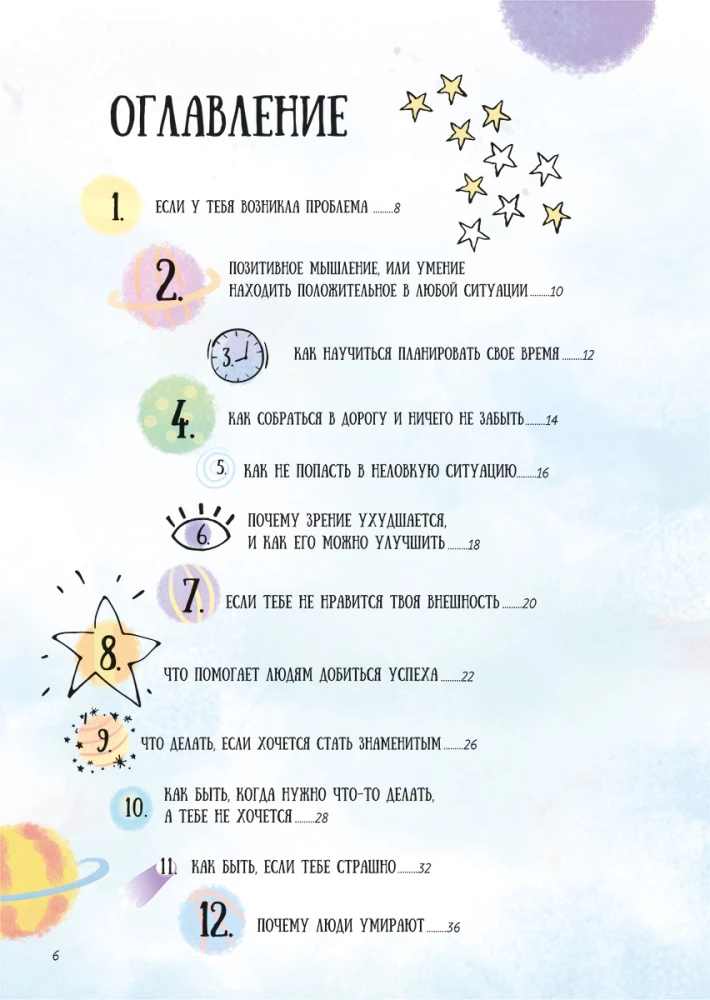 ОГЛАВЛЕНИЕ

1. ЕСЛИ У ТЕБЯ ВОЗНИКЛА ПРОБЛЕМА 8

2. ПОЗИТИВНОЕ МЫШЛЕНИЕ, ИЛИ УМЕНИЕ НАХОДИТЬ ПОЛОЖИТЕЛЬНОЕ В ЛЮБОЙ СИТУАЦИИ 10

3. КАК НАУЧИТЬСЯ ПЛАНИРОВАТЬ СВОЕ ВРЕМЯ 12

4. КАК СОБРАТЬСЯ В ДОРОГУ И НИЧЕГО НЕ ЗАБЫТЬ 14

5. КАК НЕ ПОПАСТЬ В НЕЛОВКУЮ СИТУАЦИЮ 16

6. ПОЧЕМУ ЗРЕНИЕ УХУДШАЕТСЯ, И КАК ЕГО МОЖНО УЛУЧШИТЬ 18

7. ЕСЛИ ТЕБЕ НЕ НРАВИТСЯ ТВОЯ ВНЕШНОСТЬ 20

8. ЧТО ПОМОГАЕТ ЛЮДЯМ ДОБИТЬСЯ УСПЕХА 22

9. ЧТО ДЕЛАТЬ, ЕСЛИ ХОЧЕТСЯ СТАТЬ ЗНАМЕНИТЫМ 26

10. КАК БЫТЬ, КОГДА НУЖНО ЧТО-ТО ДЕЛАТЬ, А ТЕБЕ НЕ ХОЧЕТСЯ 28

11. КАК БЫТЬ, ЕСЛИ ТЕБЕ СТРАШНО 32

12. ПОЧЕМУ ЛЮДИ УМИРАЮТ 36

6